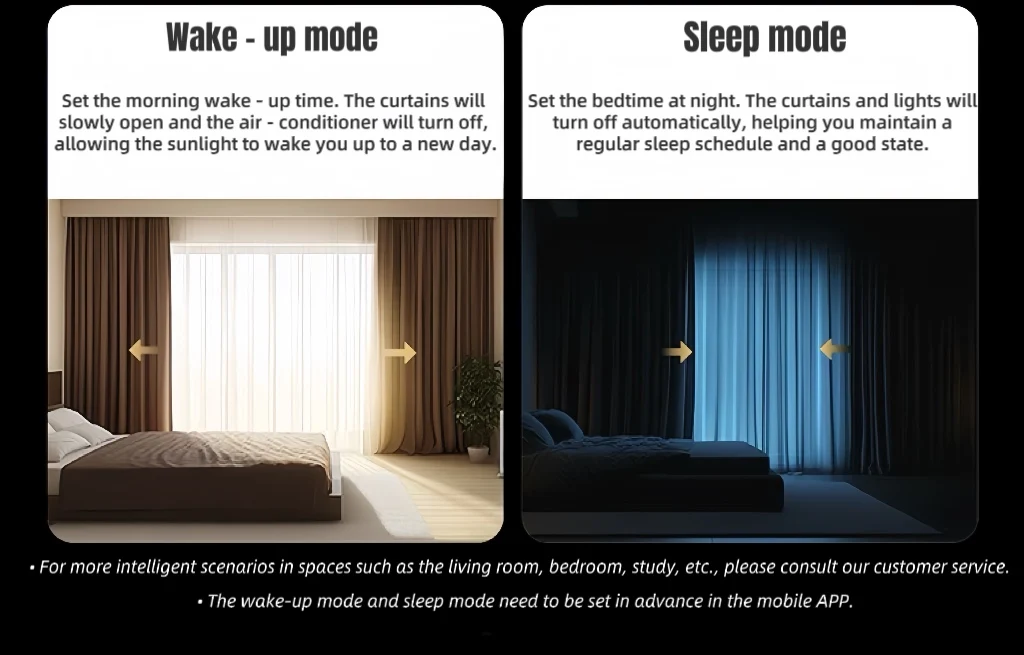 Wake - up mode

Set the morning wake - up time. The curtains will slowly open and the air - conditioner will turn off, allowing the sunlight to wake you up to a new day.

Sleep mode

Set the bedtime at night. The curtains and lights will turn off automatically, helping you maintain a regular sleep schedule and a good state.

• For more intelligent scenarios in spaces such as the living room, bedroom, study, etc., please consult our customer service.

• The wake-up mode and sleep mode need to be set in advance in the mobile APP.